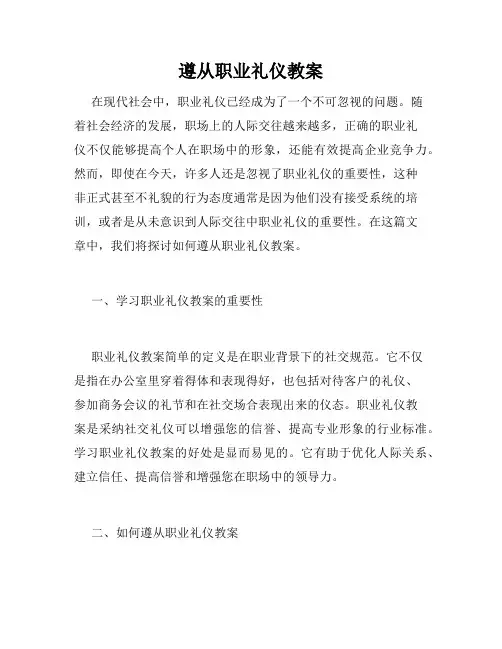 遵从职业礼仪教案

在现代社会中，职业礼仪已经成为了一个不可忽视的问题。随着社会经济的发展，职场上的人际交往越来越多，正确的职业礼仪不仅能够提高个人在职场中的形象，还能有效提高企业竞争力。然而，即使在今天，许多人还是忽视了职业礼仪的重要性，这种非正式甚至不礼貌的行为态度通常是因为他们没有接受系统的培训，或者是从未意识到人际交往中职业礼仪的重要性。在这篇文章中，我们将探讨如何遵从职业礼仪教案。

一、学习职业礼仪教案的重要性

职业礼仪教案简单的定义是在职业背景下的社交规范。它不仅是指在办公室里穿着得体和表现得好，也包括对待客户的礼仪、参加商务会议的礼节和在社交场合表现出来的仪态。职业礼仪教案是采纳社交礼仪可以增强您的信誉、提高专业形象的行业标准。学习职业礼仪教案的好处是显而易见的。它有助于优化人际关系、建立信任、提高信誉和增强您在职场中的领导力。

二、如何遵从职业礼仪教案